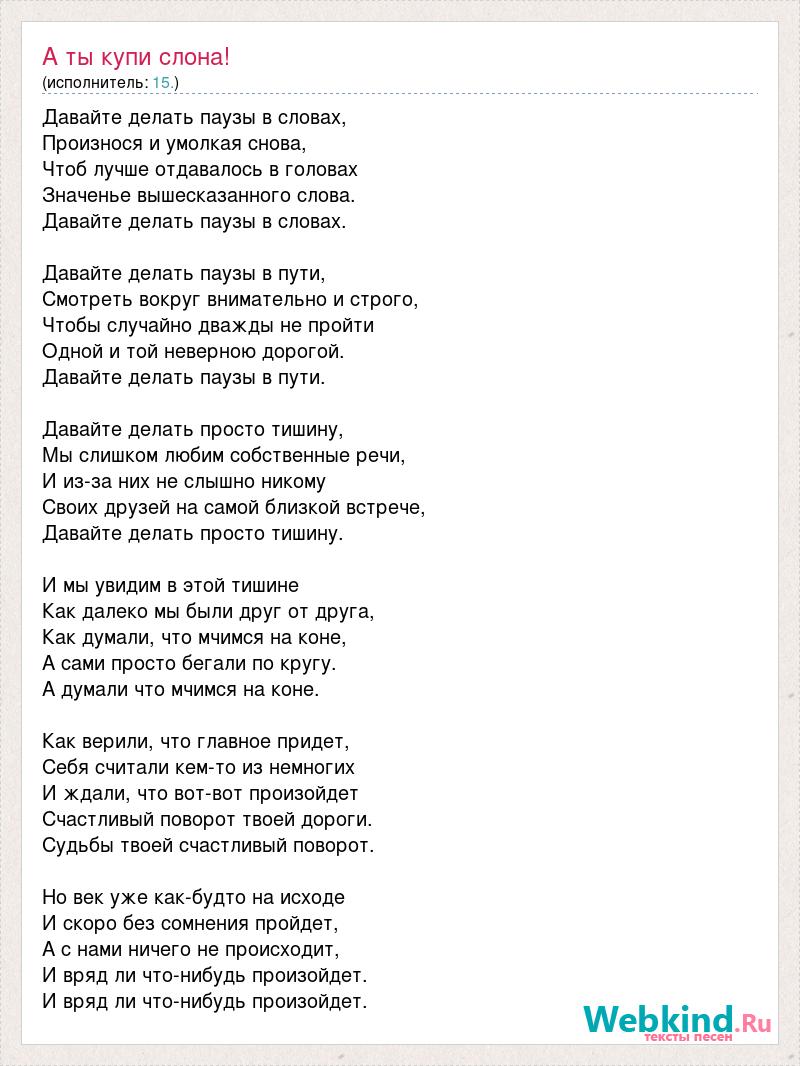 А ты купи слона!
(исполнитель: 15.)

Давайте делать паузы в словах,
Произнося и умолкая снова,
Чтоб лучше отдавалось в головах
Значенье вышесказанного слова.
Давайте делать паузы в словах.

Давайте делать паузы в пути,
Смотреть вокруг внимательно и строго,
Чтобы случайно дважды не пройти
Одной и той неверною дорогой.
Давайте делать паузы в пути.

Давайте делать просто тишину,
Мы слишком любим собственные речи,
И из-за них не слышно никому
Своих друзей на самой близкой встрече,
Давайте делать просто тишину.

И мы увидим в этой тишине
Как далеко мы были друг от друга,
Как думали, что мчимся на коне,
А сами просто бегали по кругу.
А думали что мчимся на коне.

Как верили, что главное придет,
Себя считали кем-то из немногих
И ждали, что вот-вот произойдет
Счастливый поворот твоей дороги.
Судьбы твоей счастливый поворот.

Но век уже как-будто на исходе
И скоро без сомнения пройдет,
А с нами ничего не происходит,
И вряд ли что-нибудь произойдет.
И вряд ли что-нибудь произойдет.

Webkind.Ru
тексты песен